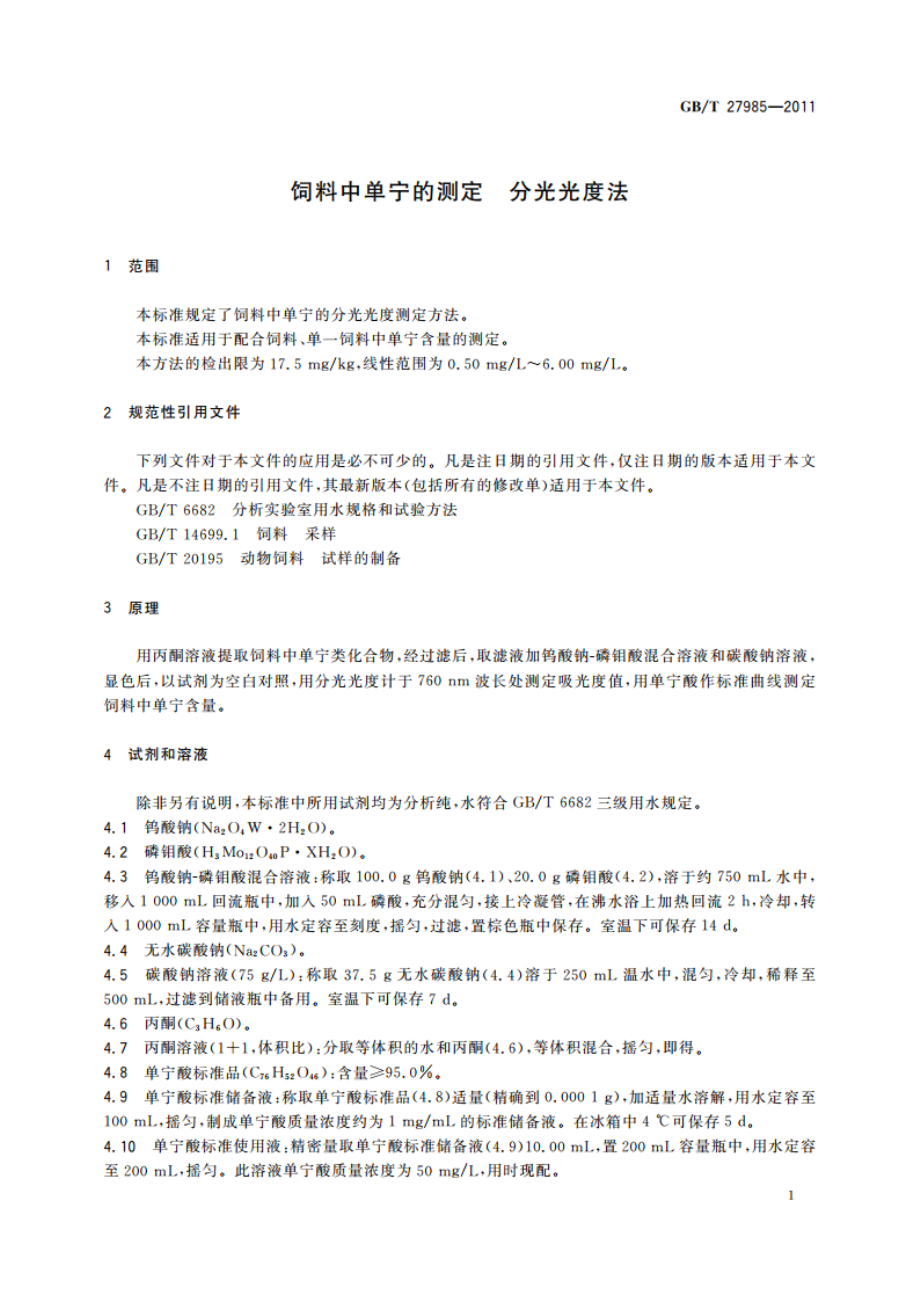 GB/T 27985—2011

饲料中单宁的测定　分光光度法

1　范围

本标准规定了饲料中单宁的分光光度测定方法。
本标准适用于配合饲料、单一饲料中单宁含量的测定。
本方法的检出限为 17.5 mg/kg,线性范围为 0.50 mg/L～6.00 mg/L。

2　规范性引用文件

下列文件对于本文件的应用是必不可少的。凡是注日期的引用文件,仅注日期的版本适用于本文件。凡是不注日期的引用文件,其最新版本(包括所有的修改单)适用于本文件。
GB/T 6682　分析实验室用水规格和试验方法
GB/T 14699.1　饲料　采样
GB/T 20195　动物饲料　试样的制备

3　原理

用丙酮溶液提取饲料中单宁类化合物,经过滤后,取滤液加钨酸钠-磷钼酸混合溶液和碳酸钠溶液,显色后,以试剂为空白对照,用分光光度计于 760 nm 波长处测定吸光度值,用单宁酸作标准曲线测定饲料中单宁含量。

4　试剂和溶液

除非另有说明,本标准中所用试剂均为分析纯,水符合 GB/T 6682 三级用水规定。
4.1　钨酸钠($Na_2O_4W \cdot 2H_2O$)。
4.2　磷钼酸($H_3Mo_{12}O_{40}P \cdot XH_2O$)。
4.3　钨酸钠-磷钼酸混合溶液:称取 100.0 g 钨酸钠(4.1)、20.0 g 磷钼酸(4.2),溶于约 750 mL 水中,移入 1 000 mL 回流瓶中,加入 50 mL 磷酸,充分混匀,接上冷凝管,在沸水浴上加热回流 2 h,冷却,转入 1 000 mL 容量瓶中,用水定容至刻度,摇匀,过滤,置棕色瓶中保存。室温下可保存 14 d。
4.4　无水碳酸钠($Na_2CO_3$)。
4.5　碳酸钠溶液(75 g/L):称取 37.5 g 无水碳酸钠(4.4)溶于 250 mL 温水中,混匀,冷却,稀释至 500 mL,过滤到储液瓶中备用。室温下可保存 7 d。
4.6　丙酮($C_3H_6O$)。
4.7　丙酮溶液(1+1,体积比):分取等体积的水和丙酮(4.6),等体积混合,摇匀,即得。
4.8　单宁酸标准品($C_{76}H_{52}O_{46}$):含量≥95.0%。
4.9　单宁酸标准储备液:称取单宁酸标准品(4.8)适量(精确到 0.000 1 g),加适量水溶解,用水定容至 100 mL,摇匀,制成单宁酸质量浓度约为 1 mg/mL 的标准储备液。在冰箱中 4 ℃可保存 5 d。
4.10　单宁酸标准使用液:精密量取单宁酸标准储备液(4.9)10.00 mL,置 200 mL 容量瓶中,用水定容至 200 mL,摇匀。此溶液单宁酸质量浓度为 50 mg/L,用时现配。

1